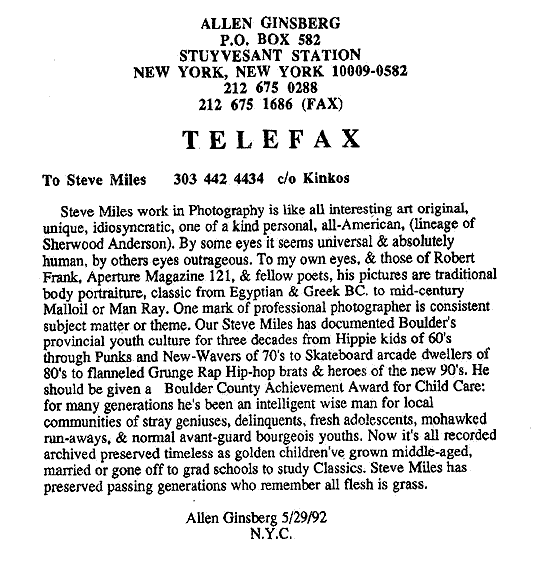 ALLEN GINSBERG
P.O. BOX 582
STUYVESANT STATION
NEW YORK, NEW YORK 10009-0582
212 675 0288
212 675 1686 (FAX)

TELEFAX

To Steve Miles 303 442 4434 c/o Kinkos

Steve Miles work in Photography is like all interesting art original, unique, idiosyncratic, one of a kind personal, all-American, (lineage of Sherwood Anderson). By some eyes it seems universal & absolutely human, by others eyes outrageous. To my own eyes, & those of Robert Frank, Aperture Magazine 121, & fellow poets, his pictures are traditional body portraiture, classic from Egyptian & Greek BC. to mid-century Malloil or Man Ray. One mark of professional photographer is consistent subject matter or theme. Our Steve Miles has documented Boulder's provincial youth culture for three decades from Hippie kids of 60's through Punks and New-Wavers of 70's to Skateboard arcade dwellers of 80's to flanneled Grunge Rap Hip-hop brats & heroes of the new 90's. He should be given a Boulder County Achievement Award for Child Care: for many generations he's been an intelligent wise man for local communities of stray geniuses, delinquents, fresh adolescents, mohawked run-aways, & normal avant-guard bourgeois youths. Now it's all recorded archived preserved timeless as golden children've grown middle-aged, married or gone off to grad schools to study Classics. Steve Miles has preserved passing generations who remember all flesh is grass.

Allen Ginsberg 5/29/92
N.Y.C.